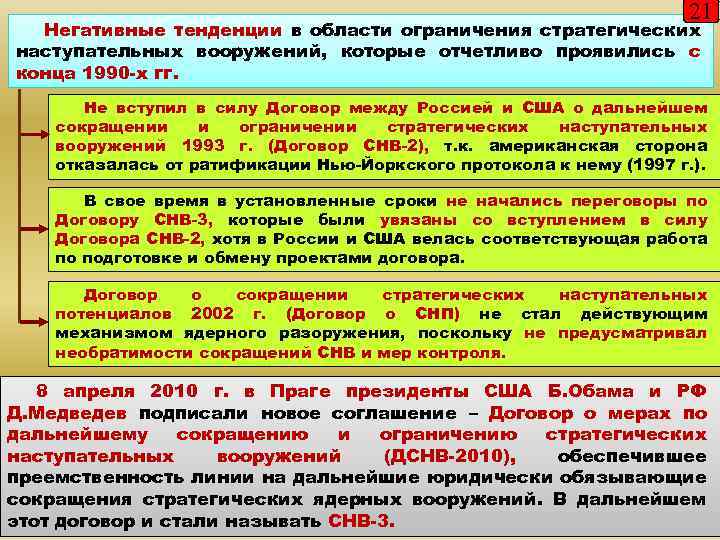 21

Негативные тенденции в области ограничения стратегических наступательных вооружений, которые отчетливо проявились с конца 1990-х гг.

Не вступил в силу Договор между Россией и США о дальнейшем сокращении и ограничении стратегических наступательных вооружений 1993 г. (Договор СНВ-2), т.к. американская сторона отказалась от ратификации Нью-Йоркского протокола к нему (1997 г.).

В свое время в установленные сроки не начались переговоры по Договору СНВ-3, которые были увязаны со вступлением в силу Договора СНВ-2, хотя в России и США велась соответствующая работа по подготовке и обмену проектами договора.

Договор о сокращении стратегических наступательных потенциалов 2002 г. (Договор о СНП) не стал действующим механизмом ядерного разоружения, поскольку не предусматривал необратимости сокращений СНВ и мер контроля.

8 апреля 2010 г. в Праге президенты США Б.Обама и РФ Д.Медведев подписали новое соглашение – Договор о мерах по дальнейшему сокращению и ограничению стратегических наступательных вооружений (ДСНВ-2010), обеспечившее преемственность линии на дальнейшие юридически обязывающие сокращения стратегических ядерных вооружений. В дальнейшем этот договор и стали называть СНВ-3.